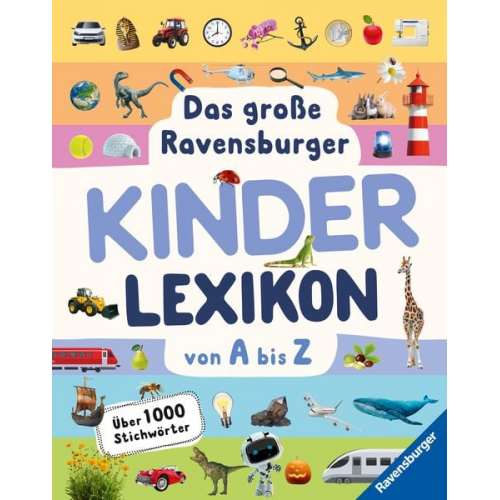 Das große Ravensburger

KINDER LEXIKON

von A bis Z

Über 1000 Stichwörter

Ravensburger